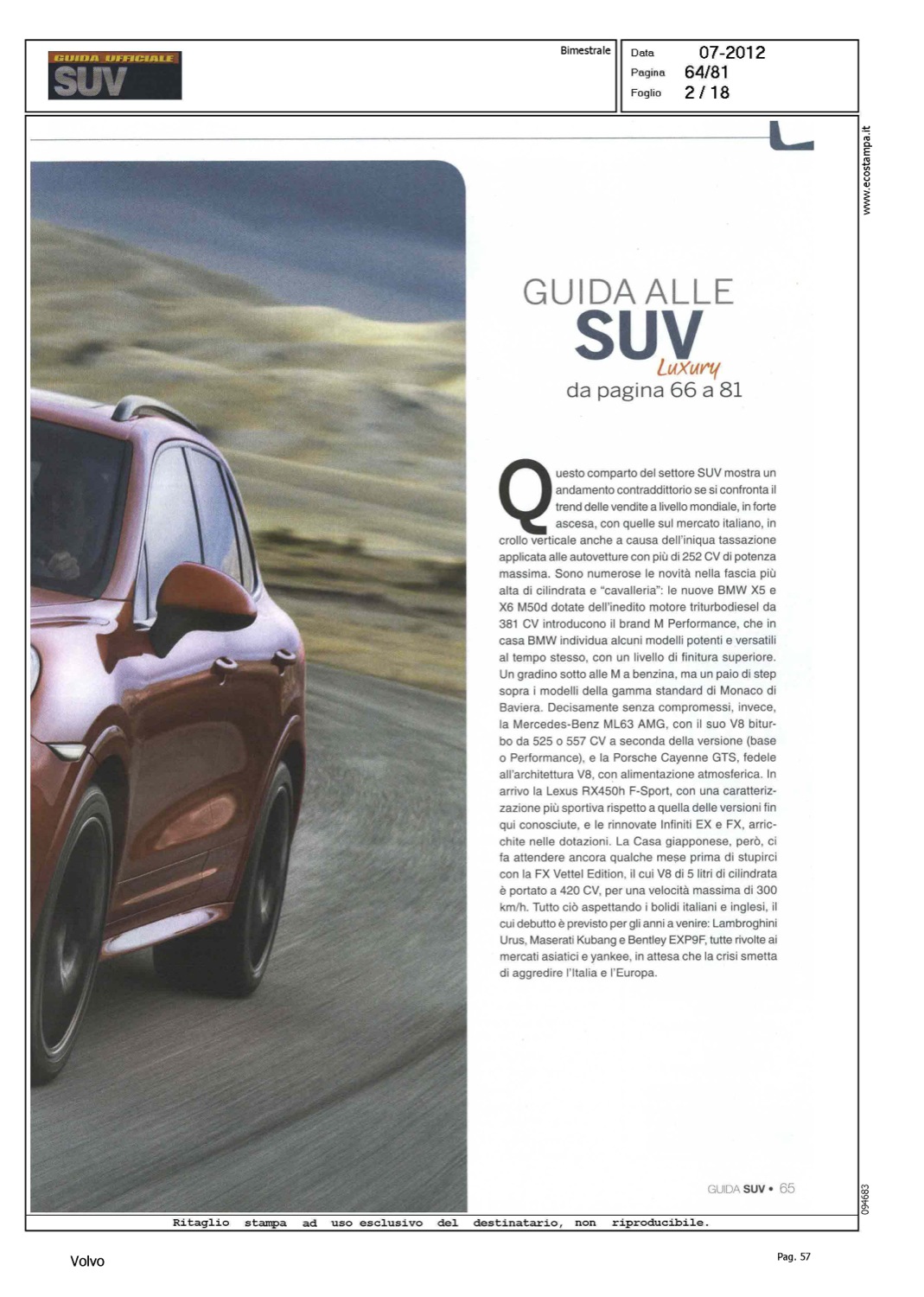 GUIDA UFFICIALE
SUV

Bimestrale

Data 07-2012
Pagina 64/81
Foglio 2 / 18

www.ecostampa.it

GUIDA ALLE
SUV
Luxury
da pagina 66 a 81

Questo comparto del settore SUV mostra un andamento contraddittorio se si confronta il trend delle vendite a livello mondiale, in forte ascesa, con quelle sul mercato italiano, in crollo verticale anche a causa dell'iniqua tassazione applicata alle autovetture con più di 252 CV di potenza massima. Sono numerose le novità nella fascia più alta di cilindrata e "cavalleria": le nuove BMW X5 e X6 M50d dotate dell'inedito motore triturbodiesel da 381 CV introducono il brand M Performance, che in casa BMW individua alcuni modelli potenti e versatili al tempo stesso, con un livello di finitura superiore. Un gradino sotto alle M a benzina, ma un paio di step sopra i modelli della gamma standard di Monaco di Baviera. Decisamente senza compromessi, invece, la Mercedes-Benz ML63 AMG, con il suo V8 biturbo da 525 o 557 CV a seconda della versione (base o Performance), e la Porsche Cayenne GTS, fedele all'architettura V8, con alimentazione atmosferica. In arrivo la Lexus RX450h F-Sport, con una caratterizzazione più sportiva rispetto a quella delle versioni fin qui conosciute, e le rinnovate Infiniti EX e FX, arricchite nelle dotazioni. La Casa giapponese, però, ci fa attendere ancora qualche mese prima di stupirci con la FX Vettel Edition, il cui V8 di 5 litri di cilindrata è portato a 420 CV, per una velocità massima di 300 km/h. Tutto ciò aspettando i bolidi italiani e inglesi, il cui debutto è previsto per gli anni a venire: Lambroghini Urus, Maserati Kubang e Bentley EXP9F, tutte rivolte ai mercati asiatici e yankee, in attesa che la crisi smetta di aggredire l'Italia e l'Europa.

GUIDA SUV • 65

094683

Ritaglio stampa ad uso esclusivo del destinatario, non riproducibile.

Volvo

Pag. 57